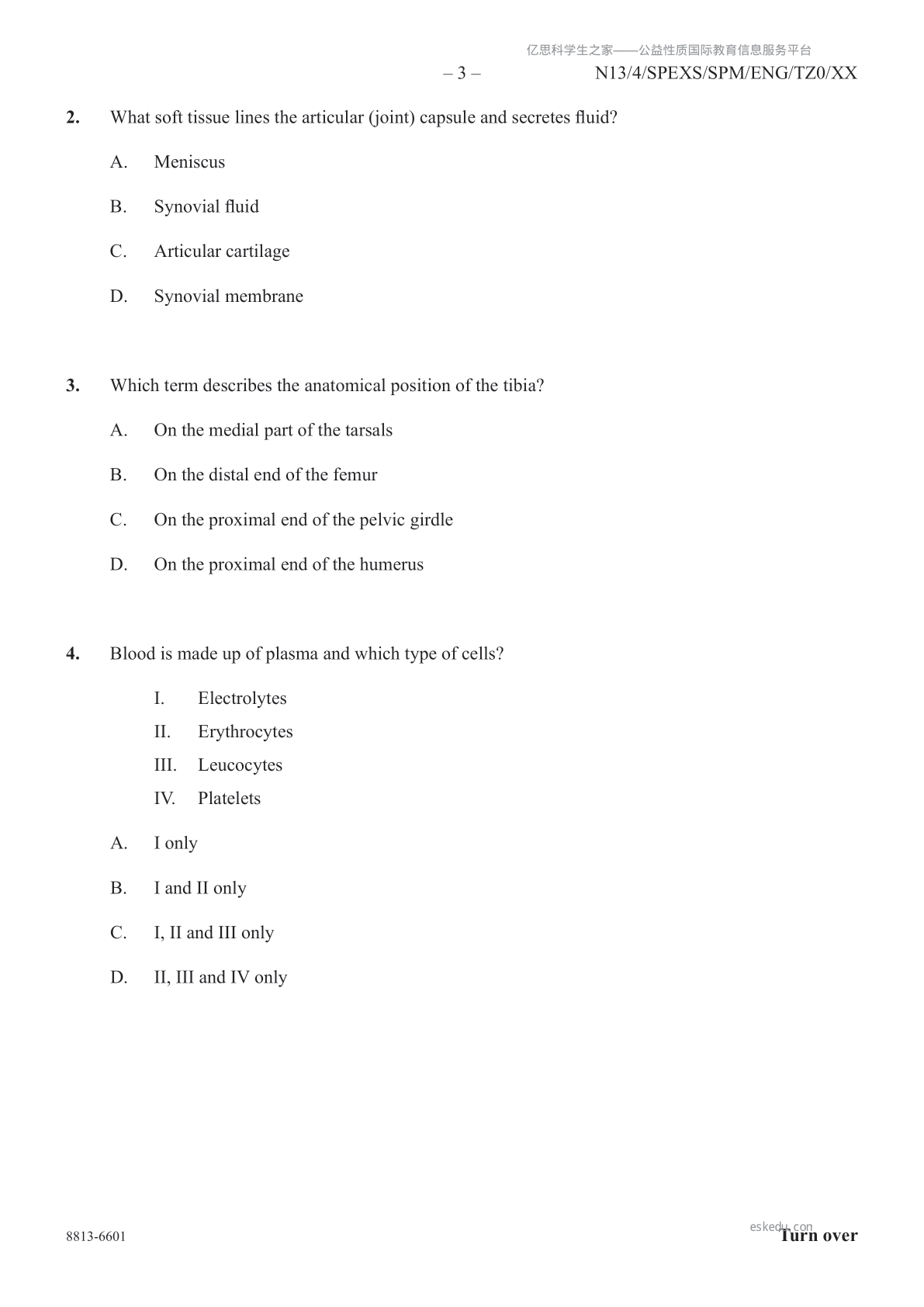 亿思科学生之家——公益性质国际教育信息服务平台

– 3 – N13/4/SPEXS/SPM/ENG/TZ0/XX

**2.** What soft tissue lines the articular (joint) capsule and secretes fluid?

A. Meniscus

B. Synovial fluid

C. Articular cartilage

D. Synovial membrane

**3.** Which term describes the anatomical position of the tibia?

A. On the medial part of the tarsals

B. On the distal end of the femur

C. On the proximal end of the pelvic girdle

D. On the proximal end of the humerus

**4.** Blood is made up of plasma and which type of cells?

I. Electrolytes
II. Erythrocytes
III. Leucocytes
IV. Platelets

A. I only

B. I and II only

C. I, II and III only

D. II, III and IV only

8813-6601

eskedu.com

**Turn over**